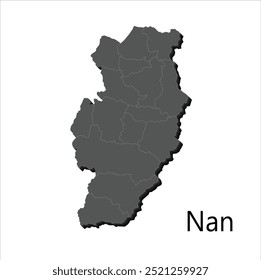 Nan

shutterstock.com · 2521259927